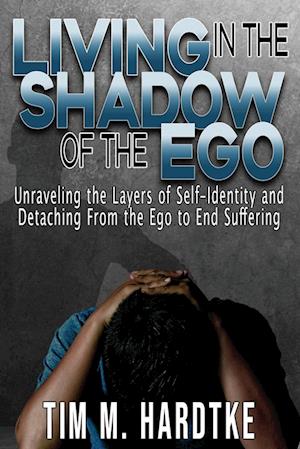 LIVING IN THE SHADOW OF THE EGO

Unraveling the Layers of Self-Identity and Detaching From the Ego to End Suffering

TIM M. HARDTKE